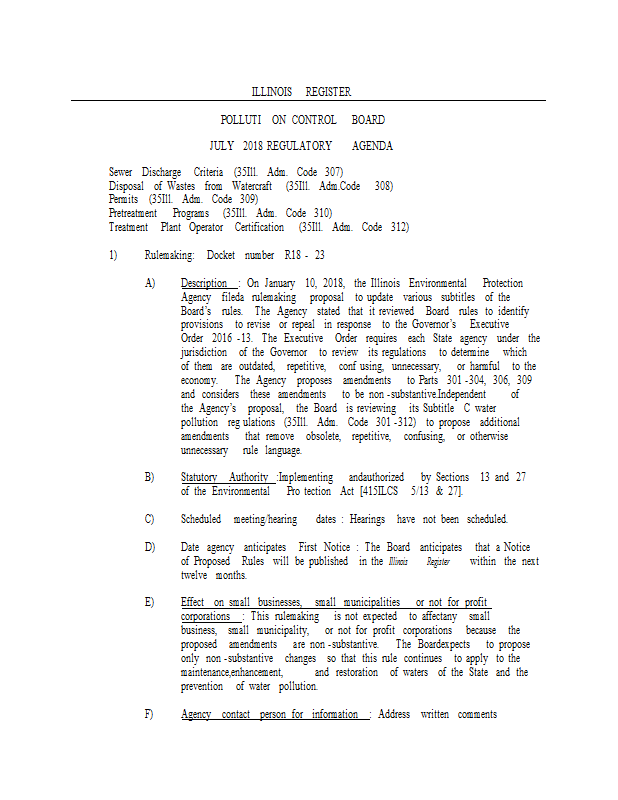 ILLINOIS REGISTER

POLLUTI ON CONTROL BOARD

JULY 2018 REGULATORY AGENDA

Sewer Discharge Criteria (35Ill. Adm. Code 307)
Disposal of Wastes from Watercraft (35Ill. Adm.Code 308)
Permits (35Ill. Adm. Code 309)
Pretreatment Programs (35Ill. Adm. Code 310)
Treatment Plant Operator Certification (35Ill. Adm. Code 312)

1) Rulemaking: Docket number R18 - 23

A) Description : On January 10, 2018, the Illinois Environmental Protection Agency fileda rulemaking proposal to update various subtitles of the Board's rules. The Agency stated that it reviewed Board rules to identify provisions to revise or repeal in response to the Governor's Executive Order 2016 -13. The Executive Order requires each State agency under the jurisdiction of the Governor to review its regulations to determine which of them are outdated, repetitive, conf using, unnecessary, or harmful to the economy. The Agency proposes amendments to Parts 301 -304, 306, 309 and considers these amendments to be non -substantive.Independent of the Agency's proposal, the Board is reviewing its Subtitle C water pollution reg ulations (35Ill. Adm. Code 301 -312) to propose additional amendments that remove obsolete, repetitive, confusing, or otherwise unnecessary rule language.

B) Statutory Authority :Implementing andauthorized by Sections 13 and 27 of the Environmental Pro tection Act [415ILCS 5/13 & 27].

C) Scheduled meeting/hearing dates : Hearings have not been scheduled.

D) Date agency anticipates First Notice : The Board anticipates that a Notice of Proposed Rules will be published in the Illinois Register within the next twelve months.

E) Effect on small businesses, small municipalities or not for profit corporations : This rulemaking is not expected to affectany small business, small municipality, or not for profit corporations because the proposed amendments are non -substantive. The Boardexpects to propose only non -substantive changes so that this rule continues to apply to the maintenance,enhancement, and restoration of waters of the State and the prevention of water pollution.

F) Agency contact person for information : Address written comments